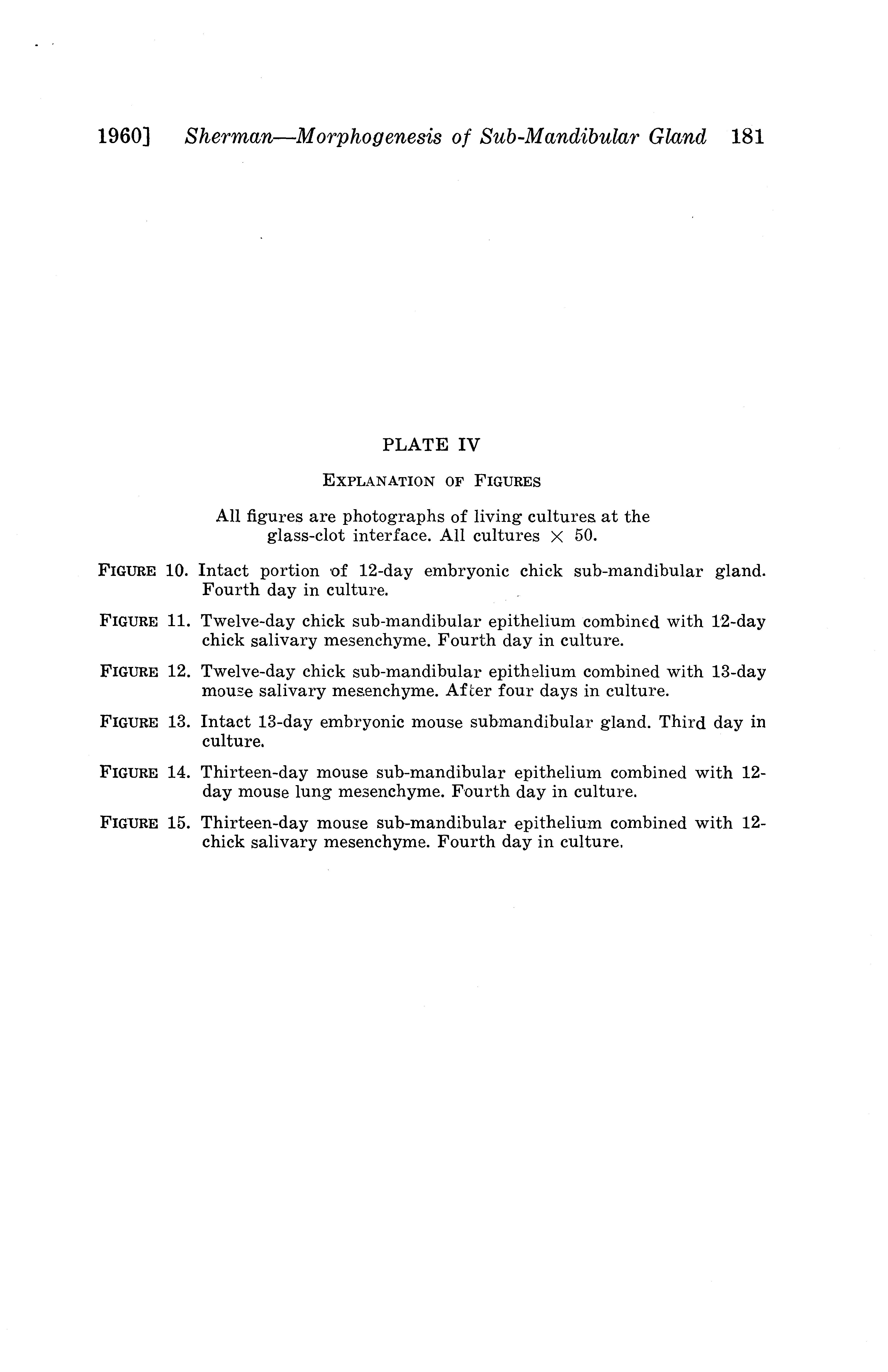 1960] Sherman—Morphogenesis of Sub-Mandibular Gland 181

PLATE IV

EXPLANATION OF FIGURES

All figures are photographs of living cultures at the glass-clot interface. All cultures $\times$ 50.

FIGURE 10. Intact portion of 12-day embryonic chick sub-mandibular gland. Fourth day in culture.

FIGURE 11. Twelve-day chick sub-mandibular epithelium combined with 12-day chick salivary mesenchyme. Fourth day in culture.

FIGURE 12. Twelve-day chick sub-mandibular epithelium combined with 13-day mouse salivary mesenchyme. After four days in culture.

FIGURE 13. Intact 13-day embryonic mouse submandibular gland. Third day in culture.

FIGURE 14. Thirteen-day mouse sub-mandibular epithelium combined with 12-day mouse lung mesenchyme. Fourth day in culture.

FIGURE 15. Thirteen-day mouse sub-mandibular epithelium combined with 12-chick salivary mesenchyme. Fourth day in culture.